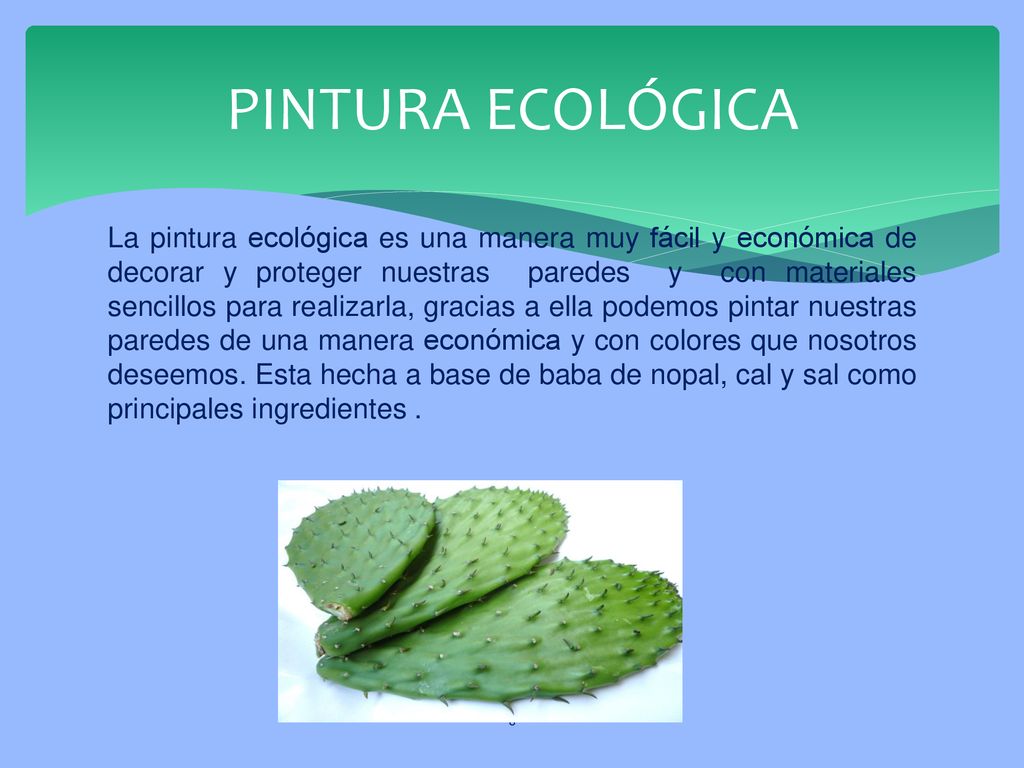 PINTURA ECOLÓGICA

La pintura ecológica es una manera muy fácil y económica de decorar y proteger nuestras paredes y con materiales sencillos para realizarla, gracias a ella podemos pintar nuestras paredes de una manera económica y con colores que nosotros deseemos. Esta hecha a base de baba de nopal, cal y sal como principales ingredientes .